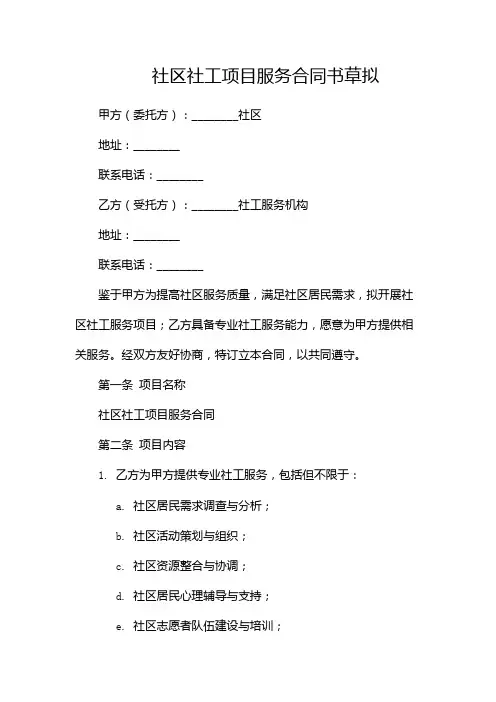 社区社工项目服务合同书草拟

甲方（委托方）：________社区

地址：________

联系电话：________

乙方（受托方）：________社工服务机构

地址：________

联系电话：________

鉴于甲方为提高社区服务质量，满足社区居民需求，拟开展社区社工服务项目；乙方具备专业社工服务能力，愿意为甲方提供相关服务。经双方友好协商，特订立本合同，以共同遵守。

第一条 项目名称

社区社工项目服务合同

第二条 项目内容

1. 乙方为甲方提供专业社工服务，包括但不限于：

a. 社区居民需求调查与分析；

b. 社区活动策划与组织；

c. 社区资源整合与协调；

d. 社区居民心理辅导与支持；

e. 社区志愿者队伍建设与培训；